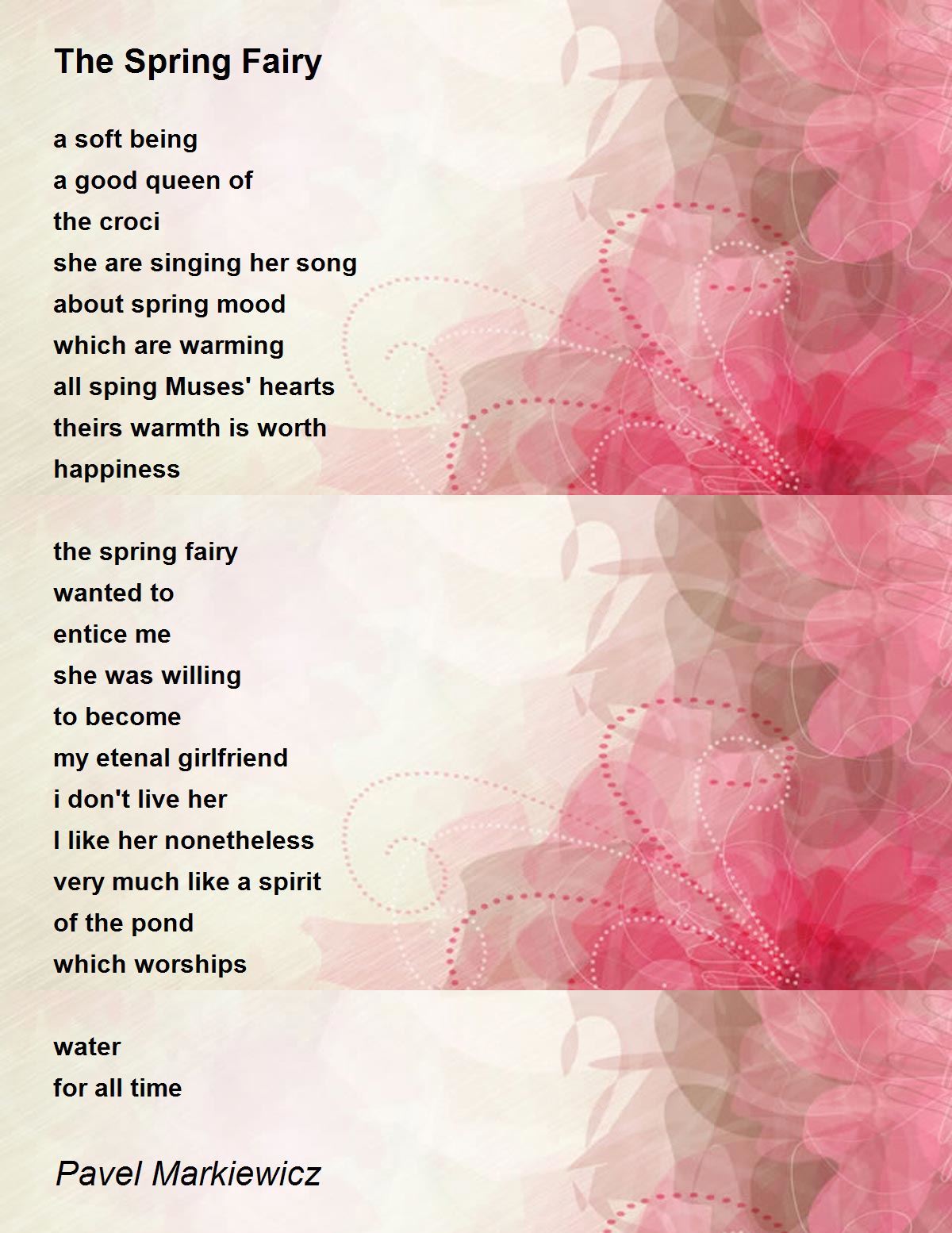 The Spring Fairy

a soft being
a good queen of
the croci
she are singing her song
about spring mood
which are warming
all sping Muses' hearts
theirs warmth is worth
happiness

the spring fairy
wanted to
entice me
she was willing
to become
my etenal girlfriend
i don't live her
I like her nonetheless
very much like a spirit
of the pond
which worships

water
for all time

Pavel Markiewicz